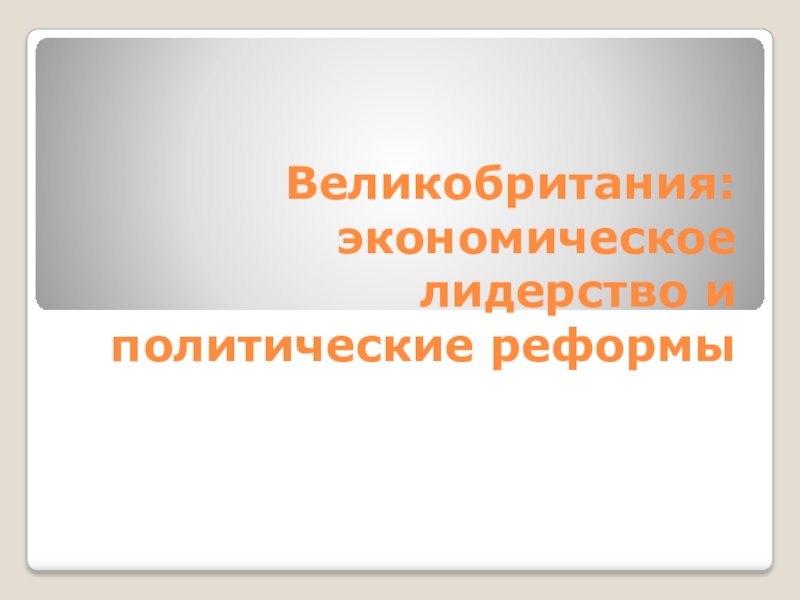 Великобритания: экономическое лидерство и политические реформы